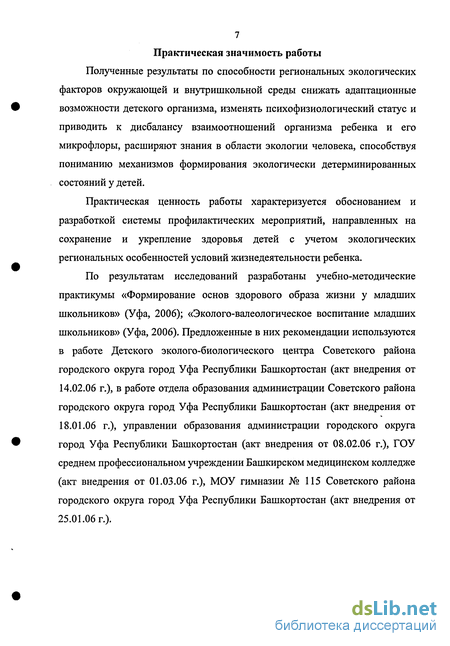 7

Практическая значимость работы

Полученные результаты по способности региональных экологических факторов окружающей и внутришкольной среды снижать адаптационные возможности детского организма, изменять психофизиологический статус и приводить к дисбалансу взаимоотношений организма ребенка и его микрофлоры, расширяют знания в области экологии человека, способствуя пониманию механизмов формирования экологически детерминированных состояний у детей.

Практическая ценность работы характеризуется обоснованием и разработкой системы профилактических мероприятий, направленных на сохранение и укрепление здоровья детей с учетом экологических региональных особенностей условий жизнедеятельности ребенка.

По результатам исследований разработаны учебно-методические практикумы «Формирование основ здорового образа жизни у младших школьников» (Уфа, 2006); «Эколого-валеологическое воспитание младших школьников» (Уфа, 2006). Предложенные в них рекомендации используются в работе Детского эколого-биологического центра Советского района городского округа город Уфа Республики Башкортостан (акт внедрения от 14.02.06 г.), в работе отдела образования администрации Советского района городского округа город Уфа Республики Башкортостан (акт внедрения от 18.01.06 г.), управлении образования администрации городского округа город Уфа Республики Башкортостан (акт внедрения от 08.02.06 г.), ГОУ среднем профессиональном учреждении Башкирском медицинском колледже (акт внедрения от 01.03.06 г.), МОУ гимназии № 115 Советского района городского округа город Уфа Республики Башкортостан (акт внедрения от 25.01.06 г.).

dsLib.net
библиотека диссертаций